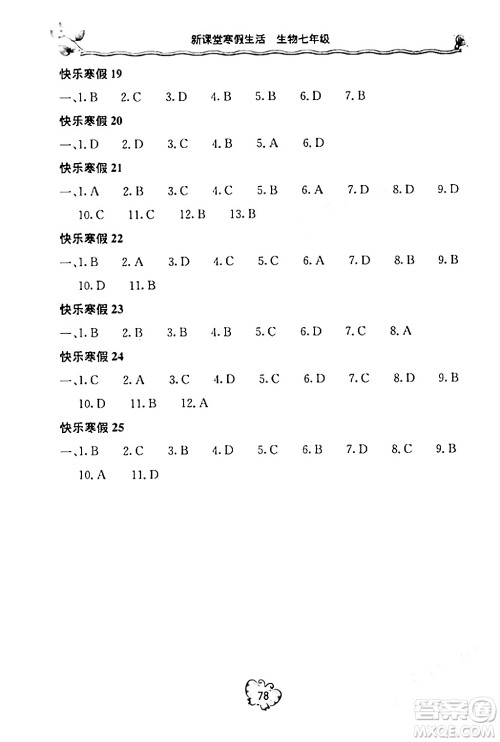 新课堂寒假生活　生物七年级

快乐寒假 19

一、1. B　2. C　3. D　4. B　5. B　6. D　7. B

快乐寒假 20

一、1. D　2. D　3. C　4. B　5. A　6. D

快乐寒假 21

一、1. A　2. B　3. C　4. C　5. B　6. A　7. D　8. D　9. D　10. C　11. C　12. B　13. B

快乐寒假 22

一、1. B　2. A　3. D　4. C　5. C　6. A　7. D　8. B　9. B　10. D　11. B

快乐寒假 23

一、1. B　2. B　3. B　4. B　5. C　6. D　7. C　8. A

快乐寒假 24

一、1. C　2. A　3. C　4. D　5. C　6. D　7. C　8. D　9. B　10. D　11. B　12. A

快乐寒假 25

一、1. B　2. C　3. B　4. D　5. C　6. B　7. D　8. C　9. B　10. A　11. D

78

答案圈
MXQE.COM